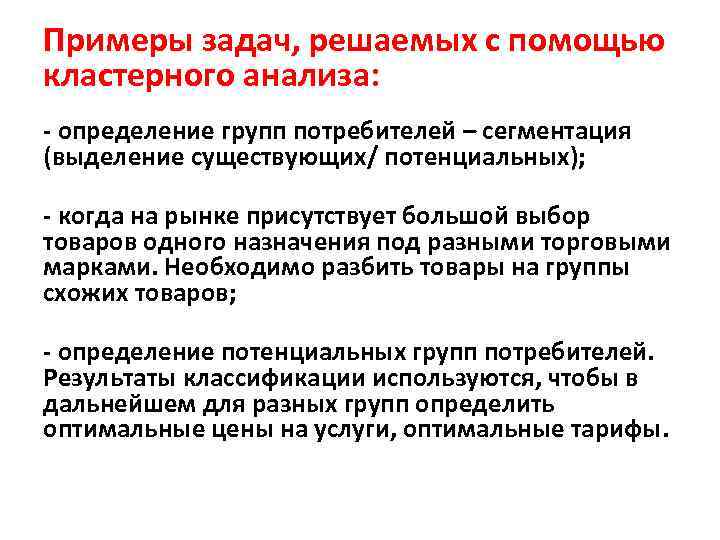 Примеры задач, решаемых с помощью кластерного анализа:

- определение групп потребителей – сегментация (выделение существующих/ потенциальных);

- когда на рынке присутствует большой выбор товаров одного назначения под разными торговыми марками. Необходимо разбить товары на группы схожих товаров;

- определение потенциальных групп потребителей. Результаты классификации используются, чтобы в дальнейшем для разных групп определить оптимальные цены на услуги, оптимальные тарифы.